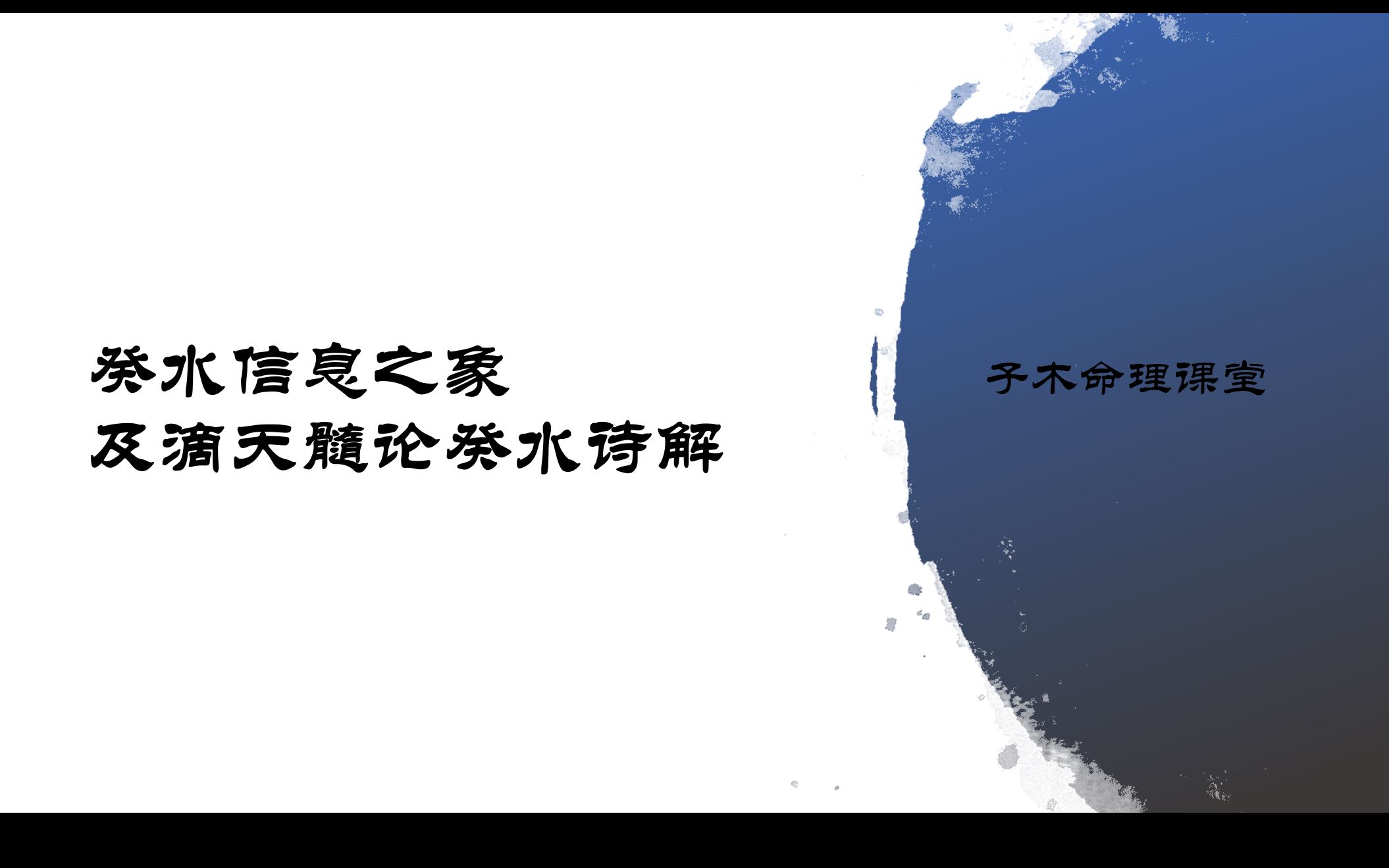 癸水信息之象
及滴天髓论癸水诗解

子木命理课堂